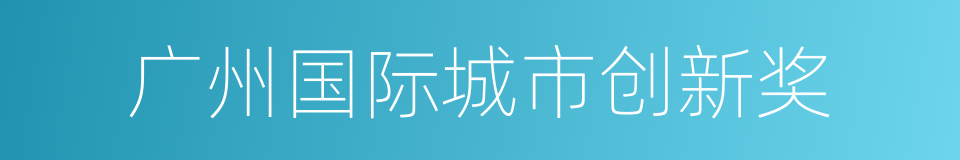 广州国际城市创新奖